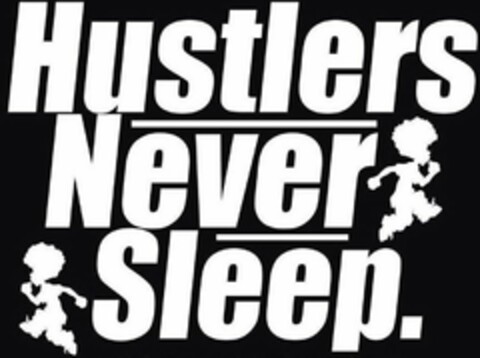 Hustlers
Never
Sleep.